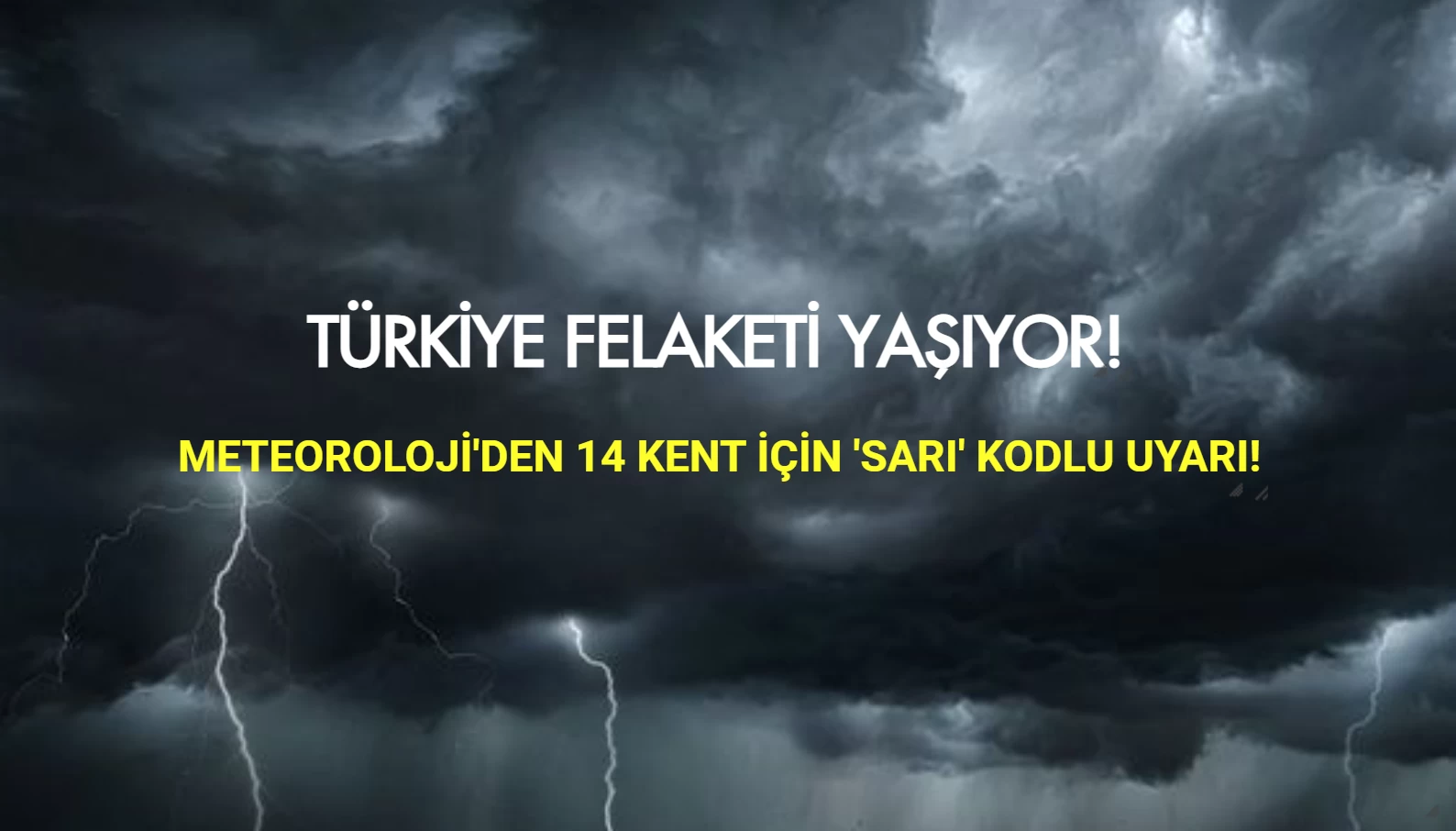 TÜRKİYE FELAKETİ YAŞIYOR!

METEOROLOJİ'DEN 14 KENT İÇİN 'SARI' KODLU UYARI!